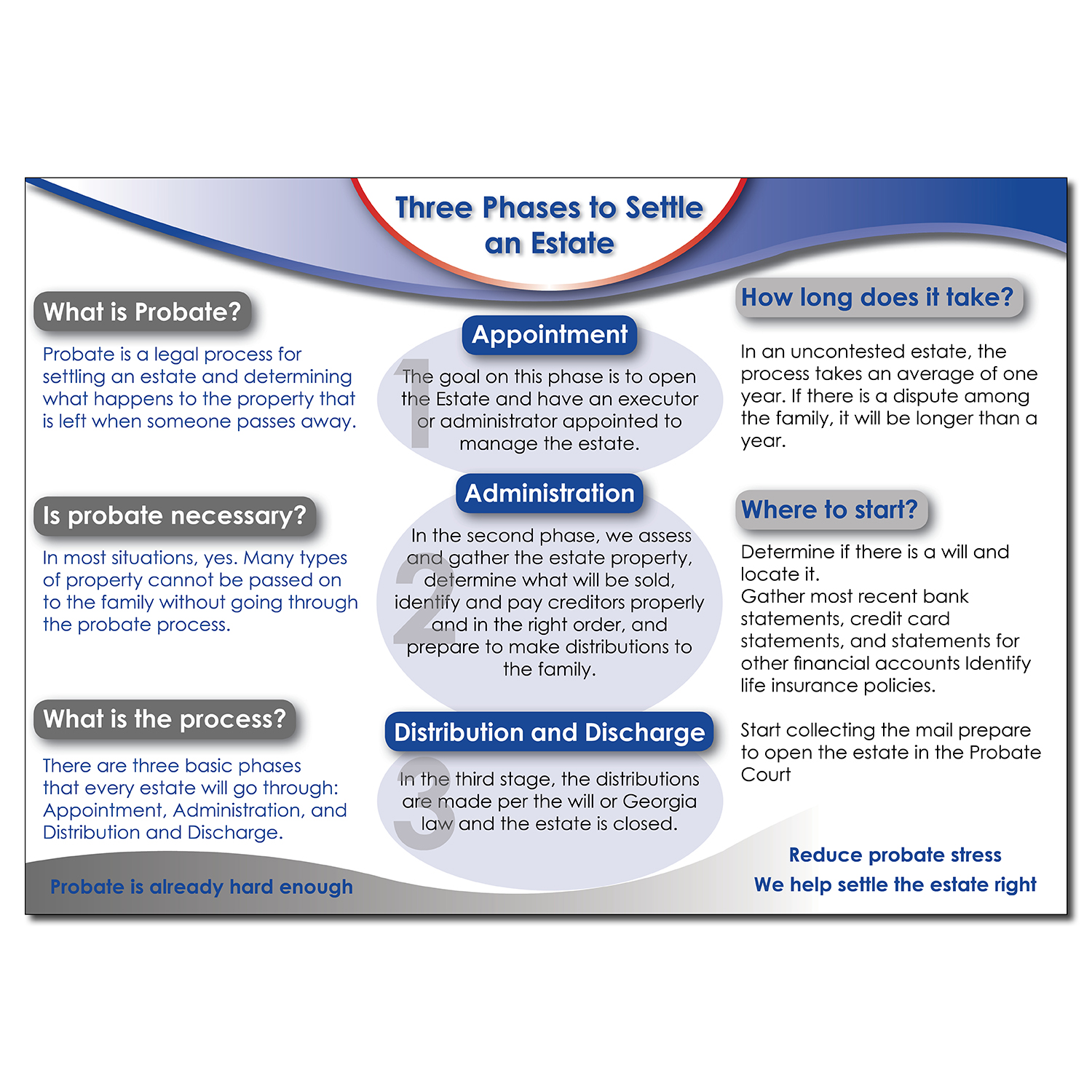 Three Phases to Settle an Estate

What is Probate?

Probate is a legal process for settling an estate and determining what happens to the property that is left when someone passes away.

Is probate necessary?

In most situations, yes. Many types of property cannot be passed on to the family without going through the probate process.

What is the process?

There are three basic phases that every estate will go through: Appointment, Administration, and Distribution and Discharge.

Probate is already hard enough

Appointment

1

The goal on this phase is to open the Estate and have an executor or administrator appointed to manage the estate.

Administration

2

In the second phase, we assess and gather the estate property, determine what will be sold, identify and pay creditors properly and in the right order, and prepare to make distributions to the family.

Distribution and Discharge

3

In the third stage, the distributions are made per the will or Georgia law and the estate is closed.

How long does it take?

In an uncontested estate, the process takes an average of one year. If there is a dispute among the family, it will be longer than a year.

Where to start?

Determine if there is a will and locate it.
Gather most recent bank statements, credit card statements, and statements for other financial accounts Identify life insurance policies.

Start collecting the mail prepare to open the estate in the Probate Court

Reduce probate stress
We help settle the estate right